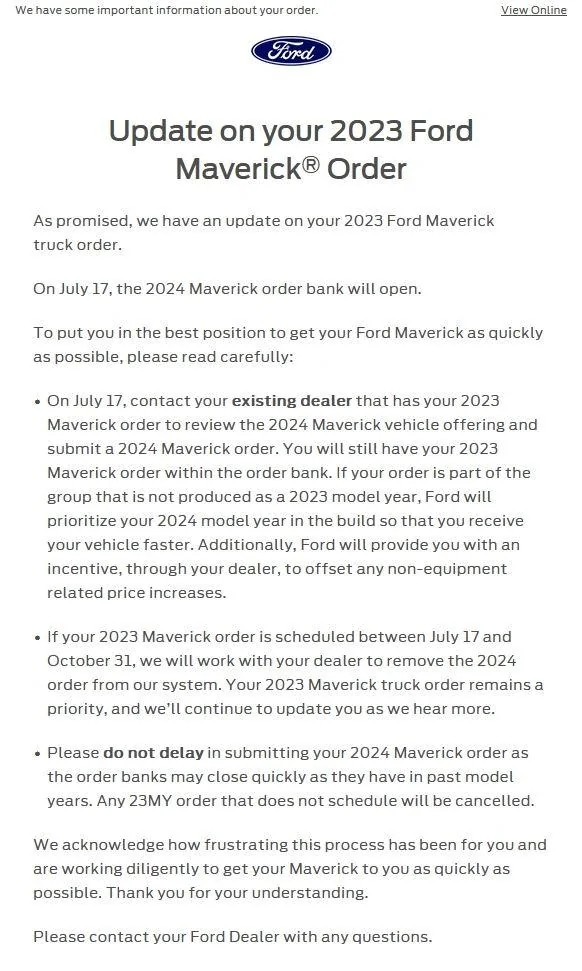 We have some important information about your order.

View Online

Ford

Update on your 2023 Ford Maverick® Order

As promised, we have an update on your 2023 Ford Maverick truck order.

On July 17, the 2024 Maverick order bank will open.

To put you in the best position to get your Ford Maverick as quickly as possible, please read carefully:

• On July 17, contact your existing dealer that has your 2023 Maverick order to review the 2024 Maverick vehicle offering and submit a 2024 Maverick order. You will still have your 2023 Maverick order within the order bank. If your order is part of the group that is not produced as a 2023 model year, Ford will prioritize your 2024 model year in the build so that you receive your vehicle faster. Additionally, Ford will provide you with an incentive, through your dealer, to offset any non-equipment related price increases.

• If your 2023 Maverick order is scheduled between July 17 and October 31, we will work with your dealer to remove the 2024 order from our system. Your 2023 Maverick truck order remains a priority, and we'll continue to update you as we hear more.

• Please do not delay in submitting your 2024 Maverick order as the order banks may close quickly as they have in past model years. Any 23MY order that does not schedule will be cancelled.

We acknowledge how frustrating this process has been for you and are working diligently to get your Maverick to you as quickly as possible. Thank you for your understanding.

Please contact your Ford Dealer with any questions.